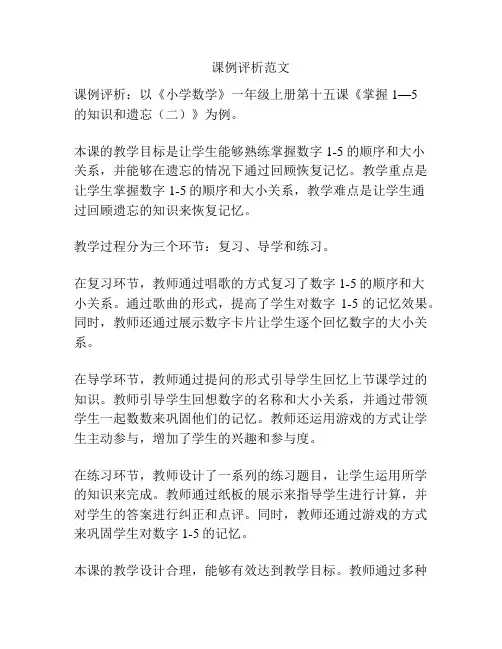 课例评析范文

课例评析：以《小学数学》一年级上册第十五课《掌握 1—5 的知识和遗忘（二）》为例。

本课的教学目标是让学生能够熟练掌握数字 1-5 的顺序和大小关系，并能够在遗忘的情况下通过回顾恢复记忆。教学重点是让学生掌握数字 1-5 的顺序和大小关系，教学难点是让学生通过回顾遗忘的知识来恢复记忆。

教学过程分为三个环节：复习、导学和练习。

在复习环节，教师通过唱歌的方式复习了数字 1-5 的顺序和大小关系。通过歌曲的形式，提高了学生对数字 1-5 的记忆效果。同时，教师还通过展示数字卡片让学生逐个回忆数字的大小关系。

在导学环节，教师通过提问的形式引导学生回忆上节课学过的知识。教师引导学生回想数字的名称和大小关系，并通过带领学生一起数数来巩固他们的记忆。教师还运用游戏的方式让学生主动参与，增加了学生的兴趣和参与度。

在练习环节，教师设计了一系列的练习题目，让学生运用所学的知识来完成。教师通过纸板的展示来指导学生进行计算，并对学生的答案进行纠正和点评。同时，教师还通过游戏的方式来巩固学生对数字 1-5 的记忆。

本课的教学设计合理，能够有效达到教学目标。教师通过多种